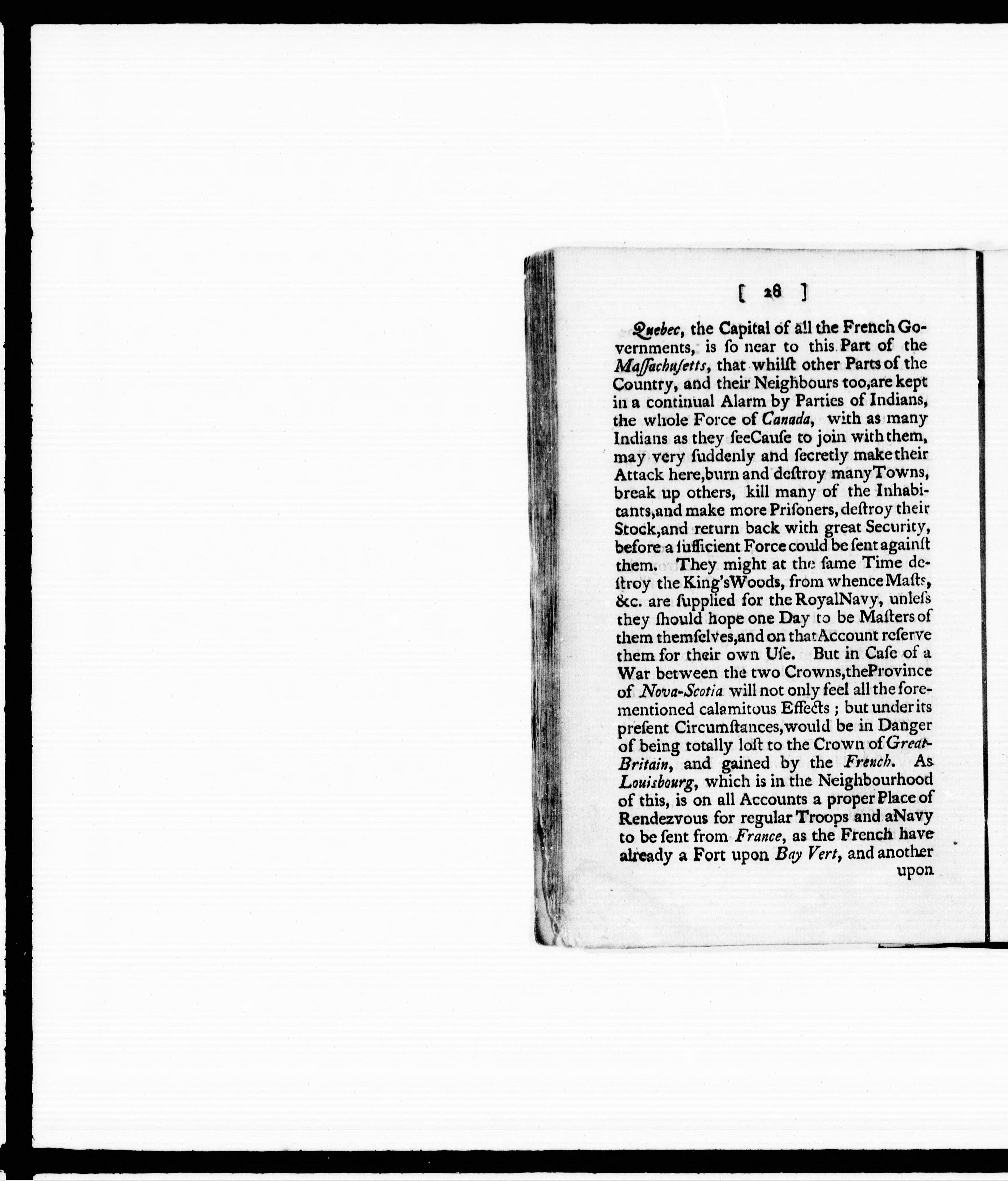 [ 28 ]

Quebec, the Capital of all the French Governments, is ſo near to this Part of the Maſſachuſetts, that whilſt other Parts of the Country, and their Neighbours too, are kept in a continual Alarm by Parties of Indians, the whole Force of Canada, with as many Indians as they ſee Cauſe to join with them, may very ſuddenly and ſecretly make their Attack here, burn and deſtroy many Towns, break up others, kill many of the Inhabitants, and make more Priſoners, deſtroy their Stock, and return back with great Security, before a ſufficient Force could be ſent againſt them. They might at the ſame Time deſtroy the King's Woods, from whence Maſts, &c. are ſupplied for the Royal Navy, unleſs they ſhould hope one Day to be Maſters of them themſelves, and on that Account reſerve them for their own Uſe. But in Caſe of a War between the two Crowns, the Province of Nova-Scotia will not only feel all the forementioned calamitous Effects; but under its preſent Circumſtances, would be in Danger of being totally loſt to the Crown of Great-Britain, and gained by the French. As Louisbourg, which is in the Neighbourhood of this, is on all Accounts a proper Place of Rendezvous for regular Troops and a Navy to be ſent from France, as the French have already a Fort upon Bay Vert, and another upon